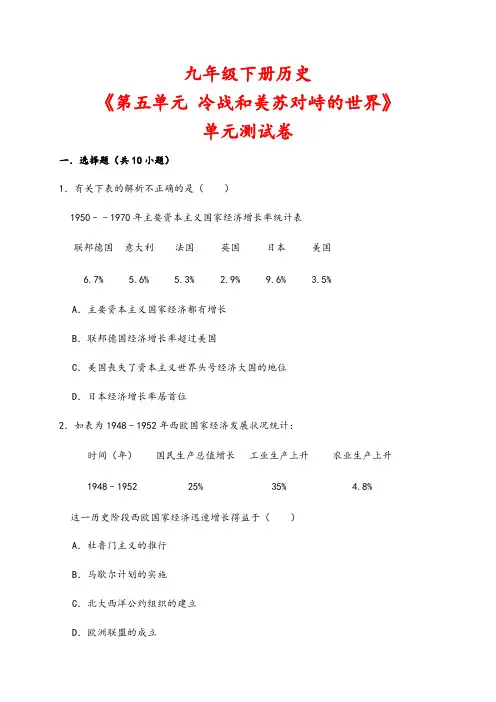 九年级下册历史

《第五单元 冷战和美苏对峙的世界》

单元测试卷

一．选择题（共10小题）

1．有关下表的解析不正确的是（　　）

1950－－1970年主要资本主义国家经济增长率统计表

| 联邦德国 | 意大利 | 法国 | 英国 | 日本 | 美国 |
|---|---|---|---|---|---|
| 6.7% | 5.6% | 5.3% | 2.9% | 9.6% | 3.5% |

A．主要资本主义国家经济都有增长

B．联邦德国经济增长率超过美国

C．美国丧失了资本主义世界头号经济大国的地位

D．日本经济增长率居首位

2．如表为1948－1952年西欧国家经济发展状况统计：

| 时间（年） | 国民生产总值增长 | 工业生产上升 | 农业生产上升 |
|---|---|---|---|
| 1948－1952 | 25% | 35% | 4.8% |

这一历史阶段西欧国家经济迅速增长得益于（　　）

A．杜鲁门主义的推行

B．马歇尔计划的实施

C．北大西洋公约组织的建立

D．欧洲联盟的成立